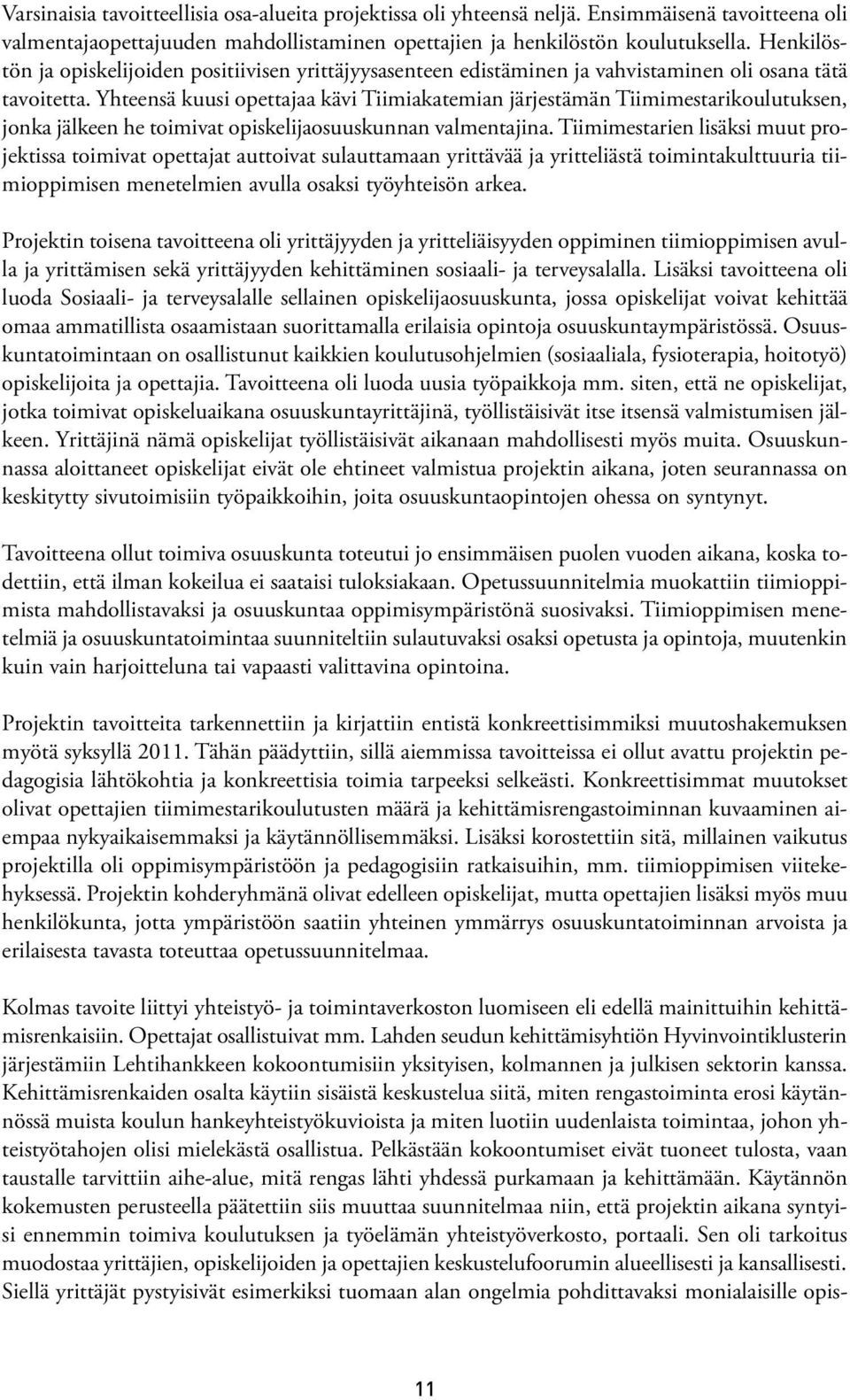 Varsinaisia tavoitteellisia osa-alueita projektissa oli yhteensä neljä. Ensimmäisenä tavoitteena oli valmentajaopettajuuden mahdollistaminen opettajien ja henkilöstön koulutuksella. Henkilöstön ja opiskelijoiden positiivisen yrittäjyysasenteen edistäminen ja vahvistaminen oli osana tätä tavoitetta. Yhteensä kuusi opettajaa kävi Tiimiakatemian järjestämän Tiimimestarikoulutuksen, jonka jälkeen he toimivat opiskelijaosuuskunnan valmentajina. Tiimimestarien lisäksi muut projektissa toimivat opettajat auttoivat sulauttamaan yrittävää ja yritteliästä toimintakulttuuria tiimioppimisen menetelmien avulla osaksi työyhteisön arkea.

Projektin toisena tavoitteena oli yrittäjyyden ja yritteliäisyyden oppiminen tiimioppimisen avulla ja yrittämisen sekä yrittäjyyden kehittäminen sosiaali- ja terveysalalla. Lisäksi tavoitteena oli luoda Sosiaali- ja terveysalalle sellainen opiskelijaosuuskunta, jossa opiskelijat voivat kehittää omaa ammatillista osaamistaan suorittamalla erilaisia opintoja osuuskuntaympäristössä. Osuuskuntatoimintaan on osallistunut kaikkien koulutusohjelmien (sosiaaliala, fysioterapia, hoitotyö) opiskelijoita ja opettajia. Tavoitteena oli luoda uusia työpaikkoja mm. siten, että ne opiskelijat, jotka toimivat opiskeluaikana osuuskuntayrittäjinä, työllistäisivät itse itsensä valmistumisen jälkeen. Yrittäjinä nämä opiskelijat työllistäisivät aikanaan mahdollisesti myös muita. Osuuskunnassa aloittaneet opiskelijat eivät ole ehtineet valmistua projektin aikana, joten seurannassa on keskitytty sivutoimisiin työpaikkoihin, joita osuuskuntaopintojen ohessa on syntynyt.

Tavoitteena ollut toimiva osuuskunta toteutui jo ensimmäisen puolen vuoden aikana, koska todettiin, että ilman kokeilua ei saataisi tuloksiakaan. Opetussuunnitelmia muokattiin tiimioppimista mahdollistavaksi ja osuuskuntaa oppimisympäristönä suosivaksi. Tiimioppimisen menetelmiä ja osuuskuntatoimintaa suunniteltiin sulautuvaksi osaksi opetusta ja opintoja, muutenkin kuin vain harjoitteluna tai vapaasti valittavina opintoina.

Projektin tavoitteita tarkennettiin ja kirjattiin entistä konkreettisimmiksi muutoshakemuksen myötä syksyllä 2011. Tähän päädyttiin, sillä aiemmissa tavoitteissa ei ollut avattu projektin pedagogisia lähtökohtia ja konkreettisia toimia tarpeeksi selkeästi. Konkreettisimmat muutokset olivat opettajien tiimimestarikoulutusten määrä ja kehittämisrengastoiminnan kuvaaminen aiempaa nykyaikaisemmaksi ja käytännöllisemmäksi. Lisäksi korostettiin sitä, millainen vaikutus projektilla oli oppimisympäristöön ja pedagogisiin ratkaisuihin, mm. tiimioppimisen viitekehyksessä. Projektin kohderyhmänä olivat edelleen opiskelijat, mutta opettajien lisäksi myös muu henkilökunta, jotta ympäristöön saatiin yhteinen ymmärrys osuuskuntatoiminnan arvoista ja erilaisesta tavasta toteuttaa opetussuunnitelmaa.

Kolmas tavoite liittyi yhteistyö- ja toimintaverkoston luomiseen eli edellä mainittuihin kehittämisrenkaisiin. Opettajat osallistuivat mm. Lahden seudun kehittämisyhtiön Hyvinvointiklusterin järjestämiin Lehtihankkeen kokoontumisiin yksityisen, kolmannen ja julkisen sektorin kanssa. Kehittämisrenkaiden osalta käytiin sisäistä keskustelua siitä, miten rengastoiminta erosi käytännössä muista koulun hankeyhteistyökuvioista ja miten luotiin uudenlaista toimintaa, johon yhteistyötahojen olisi mielekästä osallistua. Pelkästään kokoontumiset eivät tuoneet tulosta, vaan taustalle tarvittiin aihe-alue, mitä rengas lähti yhdessä purkamaan ja kehittämään. Käytännön kokemusten perusteella päätettiin siis muuttaa suunnitelmaa niin, että projektin aikana syntyisi ennemmin toimiva koulutuksen ja työelämän yhteistyöverkosto, portaali. Sen oli tarkoitus muodostaa yrittäjien, opiskelijoiden ja opettajien keskustelufoorumin alueellisesti ja kansallisesti. Siellä yrittäjät pystyisivät esimerkiksi tuomaan alan ongelmia pohdittavaksi monialaisille opis-

11